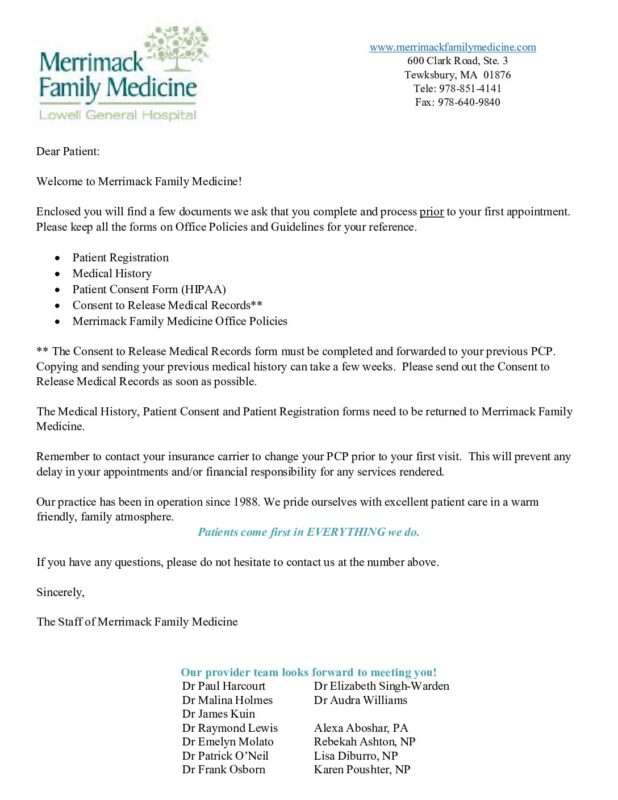 Merrimack Family Medicine
Lowell General Hospital

www.merrimackfamilymedicine.com
600 Clark Road, Ste. 3
Tewksbury, MA 01876
Tele: 978-851-4141
Fax: 978-640-9840

Dear Patient:

Welcome to Merrimack Family Medicine!

Enclosed you will find a few documents we ask that you complete and process prior to your first appointment. Please keep all the forms on Office Policies and Guidelines for your reference.

• Patient Registration
• Medical History
• Patient Consent Form (HIPAA)
• Consent to Release Medical Records**
• Merrimack Family Medicine Office Policies

** The Consent to Release Medical Records form must be completed and forwarded to your previous PCP. Copying and sending your previous medical history can take a few weeks. Please send out the Consent to Release Medical Records as soon as possible.

The Medical History, Patient Consent and Patient Registration forms need to be returned to Merrimack Family Medicine.

Remember to contact your insurance carrier to change your PCP prior to your first visit. This will prevent any delay in your appointments and/or financial responsibility for any services rendered.

Our practice has been in operation since 1988. We pride ourselves with excellent patient care in a warm friendly, family atmosphere.

Patients come first in EVERYTHING we do.

If you have any questions, please do not hesitate to contact us at the number above.

Sincerely,

The Staff of Merrimack Family Medicine

Our provider team looks forward to meeting you!

Dr Paul Harcourt
Dr Malina Holmes
Dr James Kuin
Dr Raymond Lewis
Dr Emelyn Molato
Dr Patrick O'Neil
Dr Frank Osborn

Dr Elizabeth Singh-Warden
Dr Audra Williams

Alexa Aboshar, PA
Rebekah Ashton, NP
Lisa Diburro, NP
Karen Poushter, NP